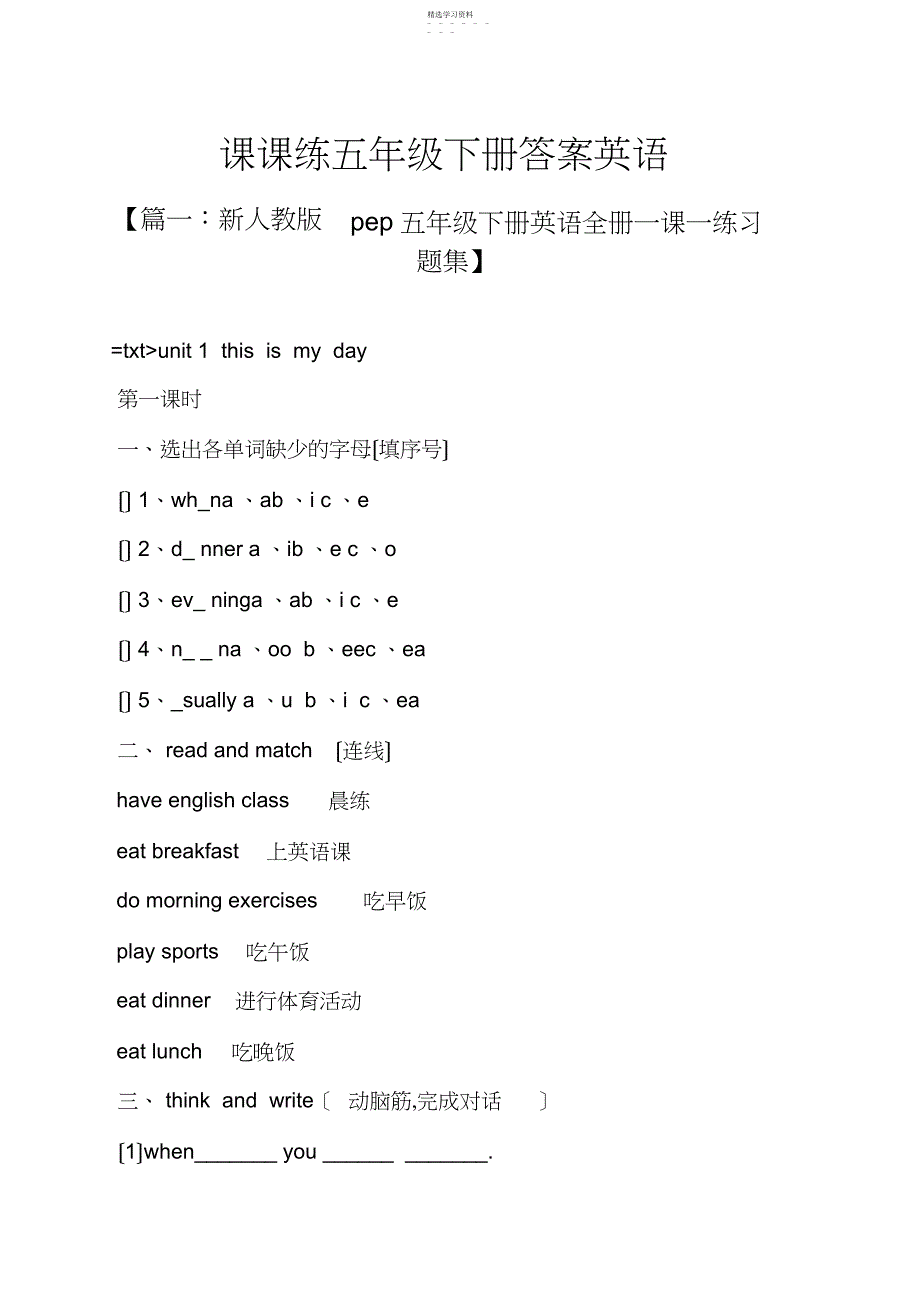 精选学习资料

课课练五年级下册答案英语

【篇一：新人教版 pep 五年级下册英语全册一课一练习题集】

=txt>unit 1 this is my day

第一课时

一、选出各单词缺少的字母[填序号]

[] 1、wh_na 、ab 、i c 、e

[] 2、d_ nner a 、ib 、e c 、o

[] 3、ev_ ninga 、ab 、i c 、e

[] 4、n_ _ na 、oo b 、eec 、ea

[] 5、_sually a 、u b 、i c 、ea

二、 read and match [连线]

have english class 晨练

eat breakfast 上英语课

do morning exercises 吃早饭

play sports 吃午饭

eat dinner 进行体育活动

eat lunch 吃晚饭

三、 think and write〔 动脑筋,完成对话 〕

[1]when_______ you ______ _______.